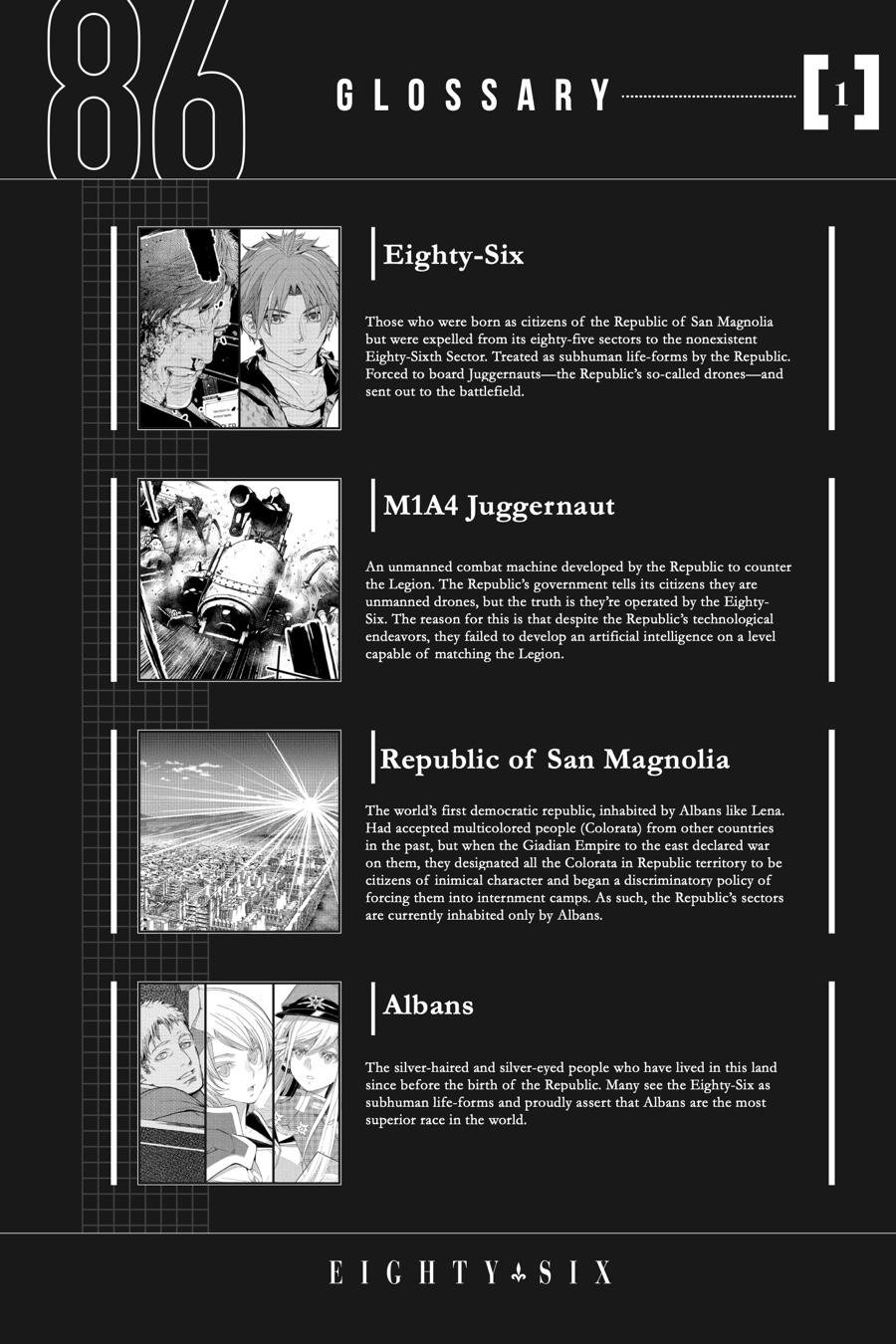 86

GLOSSARY [1]

Eighty-Six

Those who were born as citizens of the Republic of San Magnolia but were expelled from its eighty-five sectors to the nonexistent Eighty-Sixth Sector. Treated as subhuman life-forms by the Republic. Forced to board Juggernauts—the Republic's so-called drones—and sent out to the battlefield.

M1A4 Juggernaut

An unmanned combat machine developed by the Republic to counter the Legion. The Republic's government tells its citizens they are unmanned drones, but the truth is they're operated by the Eighty-Six. The reason for this is that despite the Republic's technological endeavors, they failed to develop an artificial intelligence on a level capable of matching the Legion.

Republic of San Magnolia

The world's first democratic republic, inhabited by Albans like Lena. Had accepted multicolored people (Colorata) from other countries in the past, but when the Giadian Empire to the east declared war on them, they designated all the Colorata in Republic territory to be citizens of inimical character and began a discriminatory policy of forcing them into internment camps. As such, the Republic's sectors are currently inhabited only by Albans.

Albans

The silver-haired and silver-eyed people who have lived in this land since before the birth of the Republic. Many see the Eighty-Six as subhuman life-forms and proudly assert that Albans are the most superior race in the world.

EIGHTY SIX